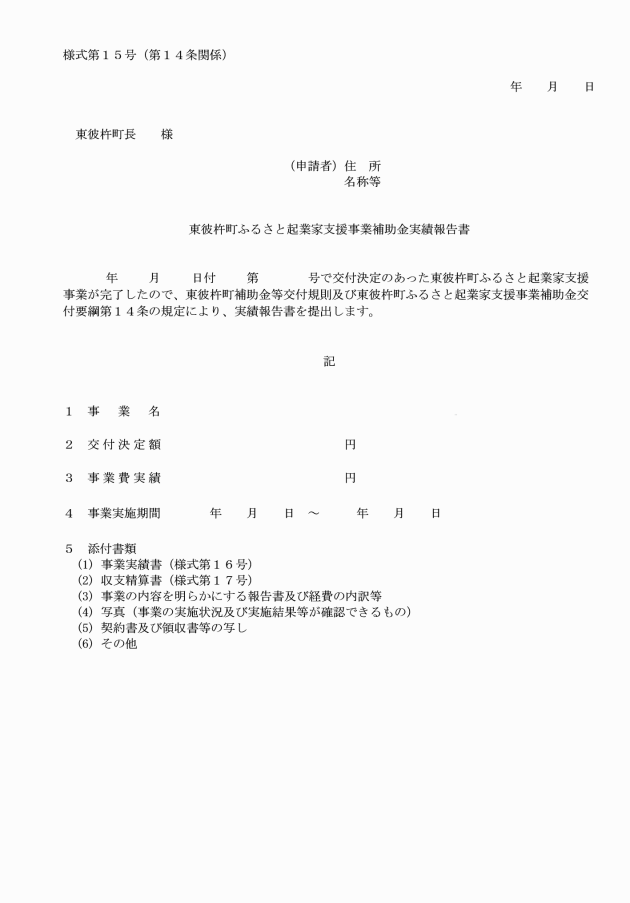 様式第１５号（第１４条関係）

年　月　日

東彼杵町長　様

（申請者）住　所
名称等

東彼杵町ふるさと起業家支援事業補助金実績報告書

年　月　日付　第　号で交付決定のあった東彼杵町ふるさと起業家支援事業が完了したので、東彼杵町補助金等交付規則及び東彼杵町ふるさと起業家支援事業補助金交付要綱第１４条の規定により、実績報告書を提出します。

記

１　事　業　名

２　交付決定額　円

３　事業費実績　円

４　事業実施期間　年　月　日　～　年　月　日

５　添付書類
(1) 事業実績書（様式第１６号）
(2) 収支精算書（様式第１７号）
(3) 事業の内容を明らかにする報告書及び経費の内訳等
(4) 写真（事業の実施状況及び実施結果等が確認できるもの）
(5) 契約書及び領収書等の写し
(6) その他